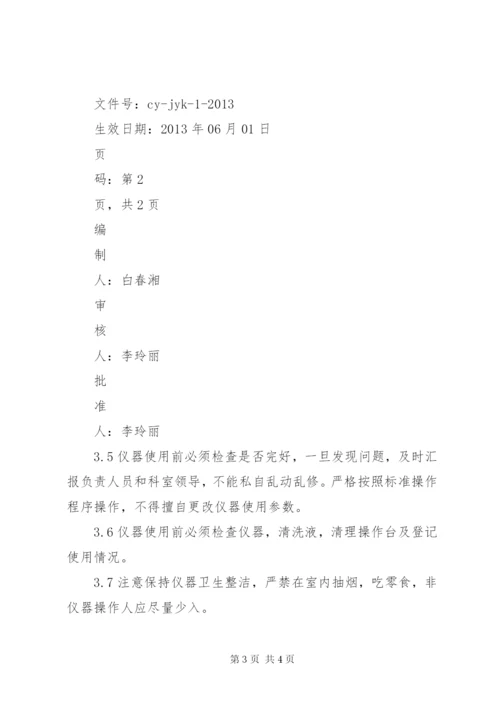 文件号：cy-jyk-1-2013

生效日期：2013 年 06 月 01 日

页

码：第 2

页，共 2 页

编

制

人：白春湘

审

核

人：李玲丽

批

准

人：李玲丽

3.5 仪器使用前必须检查是否完好，一旦发现问题，及时汇报负责人员和科室领导，不能私自乱动乱修。严格按照标准操作程序操作，不得擅自更改仪器使用参数。

3.6 仪器使用前必须检查仪器，清洗液，清理操作台及登记使用情况。

3.7 注意保持仪器卫生整洁，严禁在室内抽烟，吃零食，非仪器操作人应尽量少入。

第 3 页 共 4 页